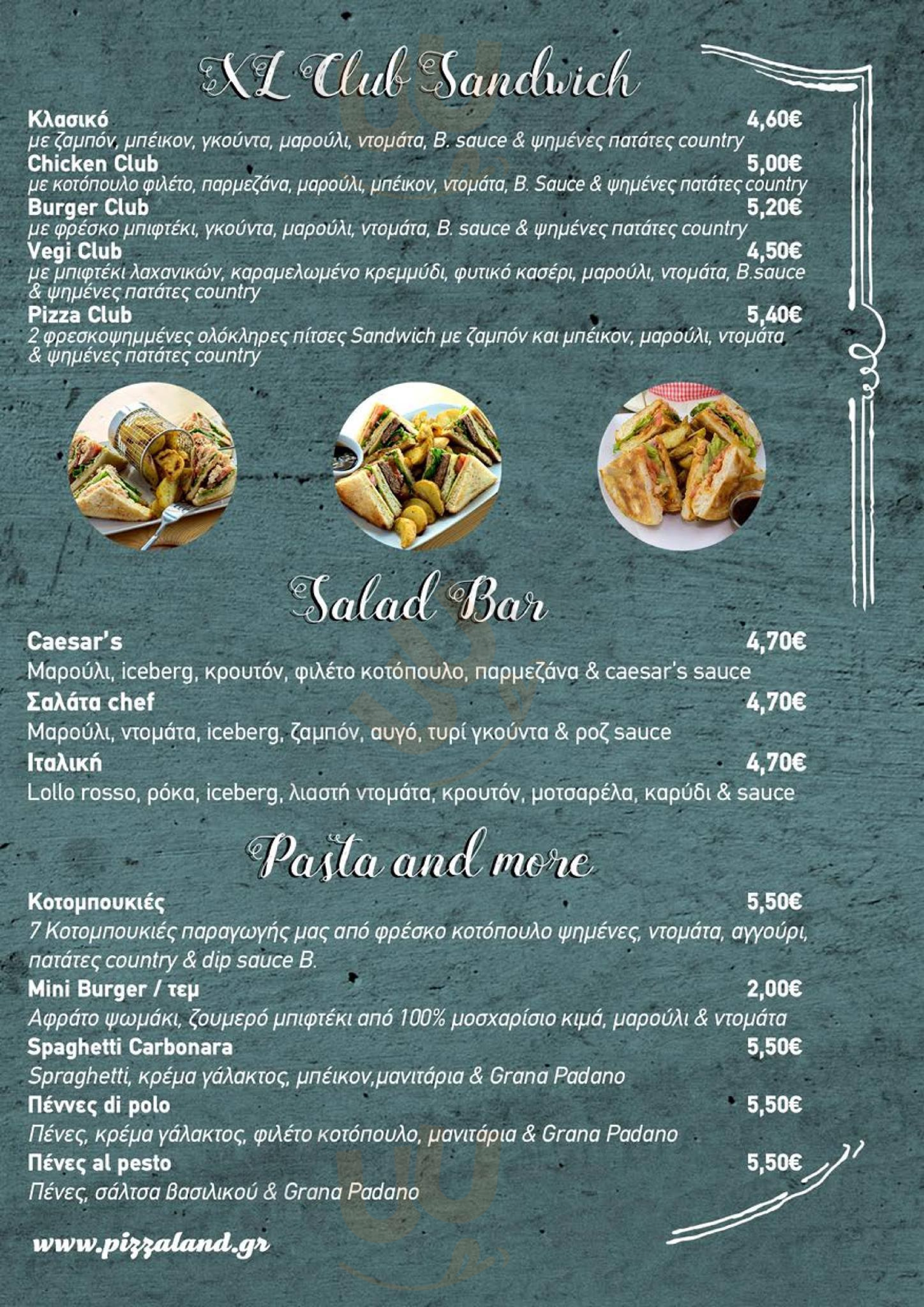 XL Club Sandwich

Κλασικό 4,60€
με ζαμπόν, μπέικον, γκούντα, μαρούλι, ντομάτα, B. sauce & ψημένες πατάτες country

Chicken Club 5,00€
με κοτόπουλο φιλέτο, παρμεζάνα, μαρούλι, μπέικον, ντομάτα, B. Sauce & ψημένες πατάτες country

Burger Club 5,20€
με φρέσκο μπιφτέκι, γκούντα, μαρούλι, ντομάτα, B. sauce & ψημένες πατάτες country

Vegi Club 4,50€
με μπιφτέκι λαχανικών, καραμελωμένο κρεμμύδι, φυτικό κασέρι, μαρούλι, ντομάτα, B.sauce & ψημένες πατάτες country

Pizza Club 5,40€
2 φρεσκοψημμένες ολόκληρες πίτσες Sandwich με ζαμπόν και μπέικον, μαρούλι, ντομάτα & ψημένες πατάτες country

Salad Bar

Caesar's 4,70€
Μαρούλι, iceberg, κρουτόν, φιλέτο κοτόπουλο, παρμεζάνα & caesar's sauce

Σαλάτα chef 4,70€
Μαρούλι, ντομάτα, iceberg, ζαμπόν, αυγό, τυρί γκούντα & ροζ sauce

Ιταλική 4,70€
Lollo rosso, ρόκα, iceberg, λιαστή ντομάτα, κρουτόν, μοτσαρέλα, καρύδι & sauce

Pasta and more

Κοτομπουκιές 5,50€
7 Κοτομπουκιές παραγωγής μας από φρέσκο κοτόπουλο ψημένες, ντομάτα, αγγούρι, πατάτες country & dip sauce B.

Mini Burger / τεμ 2,00€
Αφράτο ψωμάκι, ζουμερό μπιφτέκι από 100% μοσχαρίσιο κιμά, μαρούλι & ντομάτα

Spaghetti Carbonara 5,50€
Spraghetti, κρέμα γάλακτος, μπέικον,μανιτάρια & Grana Padano

Πέννες di polo 5,50€
Πένες, κρέμα γάλακτος, φιλέτο κοτόπουλο, μανιτάρια & Grana Padano

Πένες al pesto 5,50€
Πένες, σάλτσα βασιλικού & Grana Padano

www.pizzaland.gr